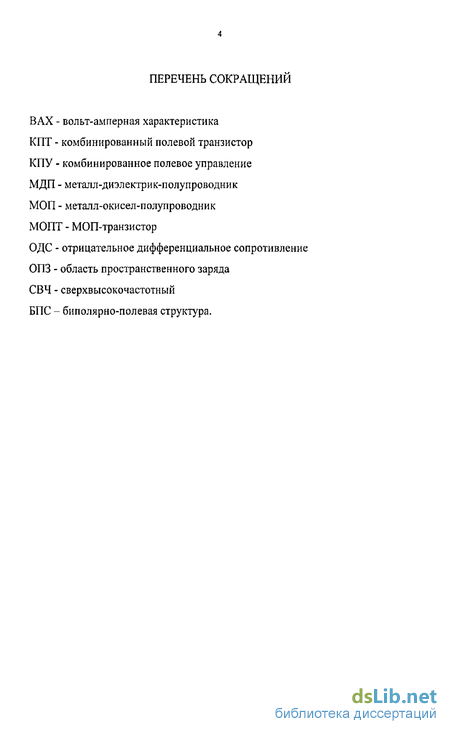 4

ПЕРЕЧЕНЬ СОКРАЩЕНИЙ

ВАХ - вольт-амперная характеристика

КПТ - комбинированный полевой транзистор

КПУ - комбинированное полевое управление

МДП - металл-диэлектрик-полупроводник

МОП - металл-окисел-полупроводник

МОПТ - МОП-транзистор

ОДС - отрицательное дифференциальное сопротивление

ОПЗ - область пространственного заряда

СВЧ - сверхвысокочастотный

БПС – биполярно-полевая структура.

dsLib.net
библиотека диссертаций